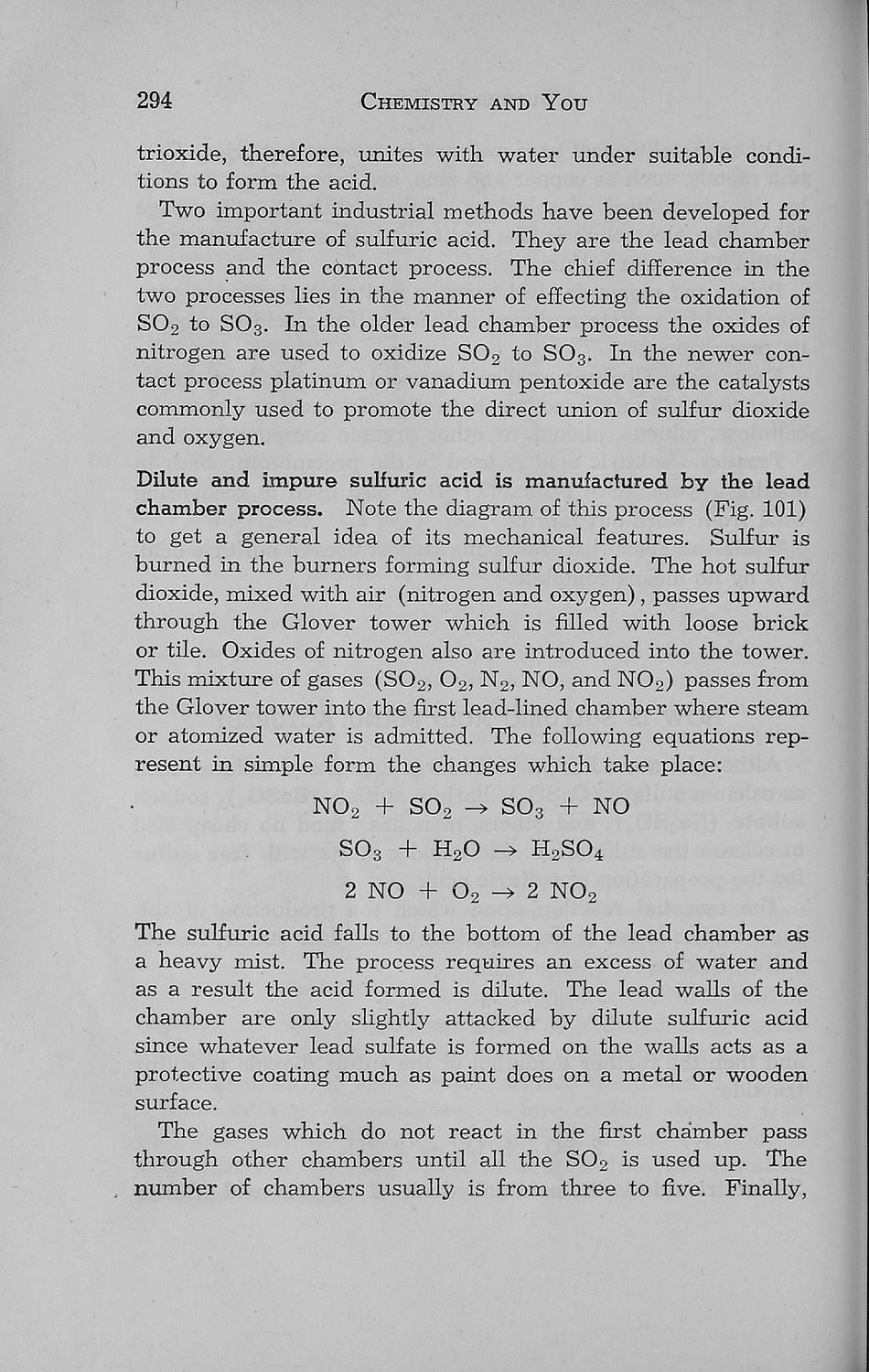 294 CHEMISTRY AND YOU

trioxide, therefore, unites with water under suitable conditions to form the acid.

Two important industrial methods have been developed for the manufacture of sulfuric acid. They are the lead chamber process and the contact process. The chief difference in the two processes lies in the manner of effecting the oxidation of $SO_2$ to $SO_3$. In the older lead chamber process the oxides of nitrogen are used to oxidize $SO_2$ to $SO_3$. In the newer contact process platinum or vanadium pentoxide are the catalysts commonly used to promote the direct union of sulfur dioxide and oxygen.

Dilute and impure sulfuric acid is manufactured by the lead chamber process. Note the diagram of this process (Fig. 101) to get a general idea of its mechanical features. Sulfur is burned in the burners forming sulfur dioxide. The hot sulfur dioxide, mixed with air (nitrogen and oxygen), passes upward through the Glover tower which is filled with loose brick or tile. Oxides of nitrogen also are introduced into the tower. This mixture of gases ($SO_2$, $O_2$, $N_2$, NO, and $NO_2$) passes from the Glover tower into the first lead-lined chamber where steam or atomized water is admitted. The following equations represent in simple form the changes which take place:

$NO_2 + SO_2 \rightarrow SO_3 + NO$

$SO_3 + H_2O \rightarrow H_2SO_4$

$2\ NO + O_2 \rightarrow 2\ NO_2$

The sulfuric acid falls to the bottom of the lead chamber as a heavy mist. The process requires an excess of water and as a result the acid formed is dilute. The lead walls of the chamber are only slightly attacked by dilute sulfuric acid since whatever lead sulfate is formed on the walls acts as a protective coating much as paint does on a metal or wooden surface.

The gases which do not react in the first chamber pass through other chambers until all the $SO_2$ is used up. The number of chambers usually is from three to five. Finally,